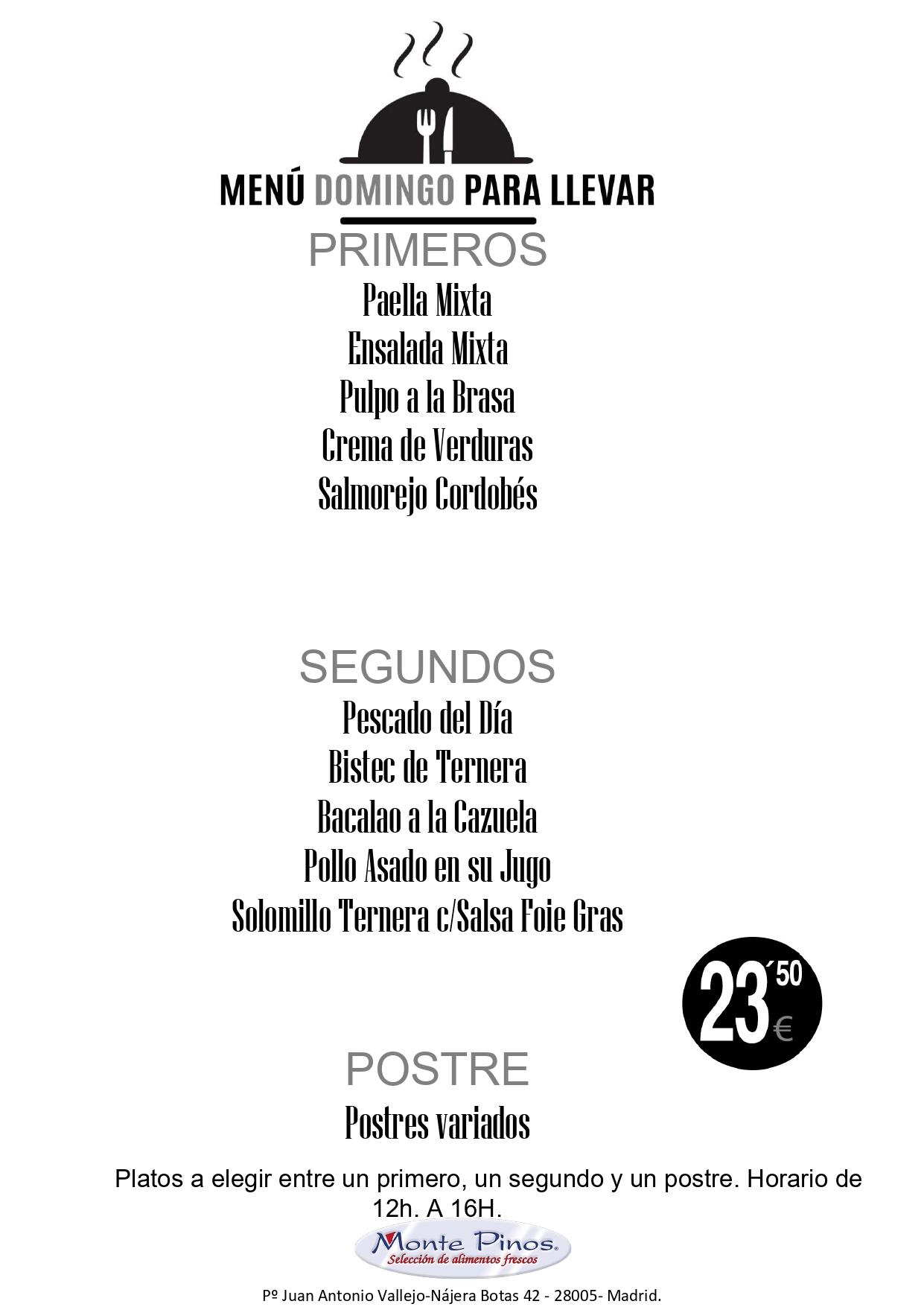 MENÚ DOMINGO PARA LLEVAR

PRIMEROS

Paella Mixta
Ensalada Mixta
Pulpo a la Brasa
Crema de Verduras
Salmorejo Cordobés

SEGUNDOS

Pescado del Día
Bistec de Ternera
Bacalao a la Cazuela
Pollo Asado en su Jugo
Solomillo Ternera c/Salsa Foie Gras

23´50 €

POSTRE

Postres variados

Platos a elegir entre un primero, un segundo y un postre. Horario de 12h. A 16H.

Monte Pinos®
Selección de alimentos frescos

Pº Juan Antonio Vallejo-Nájera Botas 42 - 28005- Madrid.